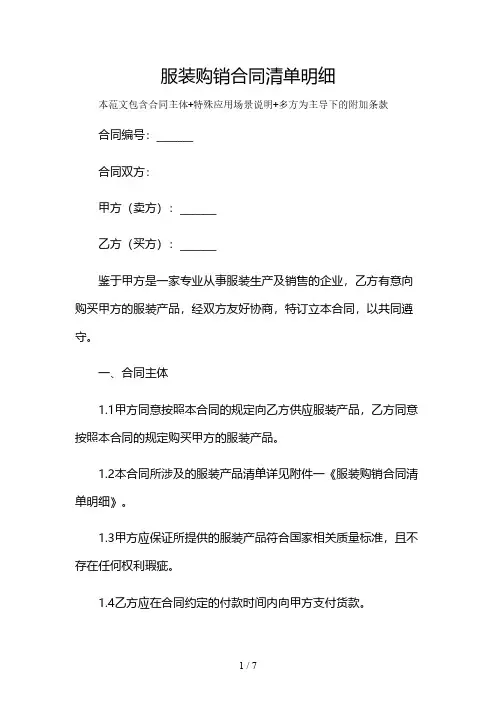 服装购销合同清单明细

本范文包含合同主体+特殊应用场景说明+多方为主导下的附加条款

合同编号：______

合同双方：

甲方（卖方）：______

乙方（买方）：______

鉴于甲方是一家专业从事服装生产及销售的企业，乙方有意向购买甲方的服装产品，经双方友好协商，特订立本合同，以共同遵守。

一、合同主体

1.1甲方同意按照本合同的规定向乙方供应服装产品，乙方同意按照本合同的规定购买甲方的服装产品。

1.2本合同所涉及的服装产品清单详见附件一《服装购销合同清单明细》。

1.3甲方应保证所提供的服装产品符合国家相关质量标准，且不存在任何权利瑕疵。

1.4乙方应在合同约定的付款时间内向甲方支付货款。

1 / 7